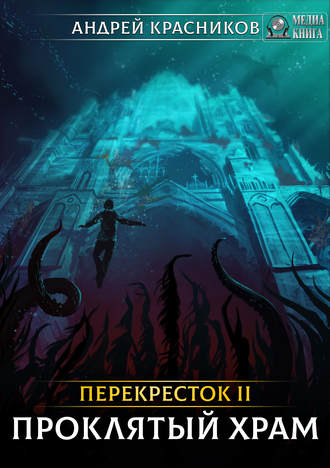 АНДРЕЙ КРАСНИКОВ

МЕДИА КНИГА

ПЕРЕКРЕСТОК II

ПРОКЛЯТЫЙ ХРАМ